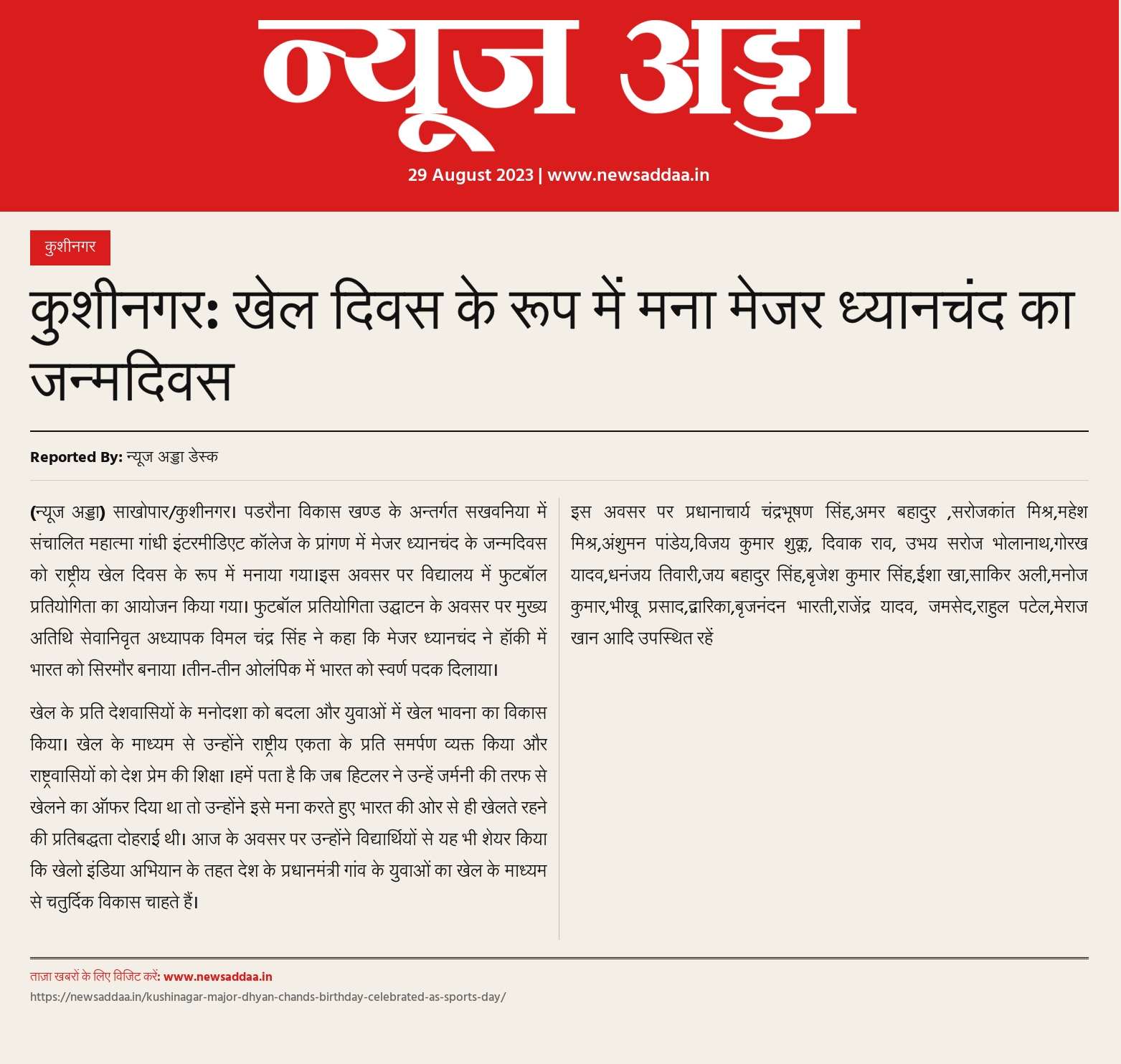 न्यूज अड्डा

29 August 2023 | www.newsaddaa.in

कुशीनगर

कुशीनगर: खेल दिवस के रूप में मना मेजर ध्यानचंद का जन्मदिवस

Reported By: न्यूज अड्डा डेस्क

(न्यूज अड्डा) साखोपार/कुशीनगर। पडरौना विकास खण्ड के अन्तर्गत सखवनिया में संचालित महात्मा गांधी इंटरमीडिएट कॉलेज के प्रांगण में मेजर ध्यानचंद के जन्मदिवस को राष्ट्रीय खेल दिवस के रूप में मनाया गया।इस अवसर पर विद्यालय में फुटबॉल प्रतियोगिता का आयोजन किया गया। फुटबॉल प्रतियोगिता उद्घाटन के अवसर पर मुख्य अतिथि सेवानिवृत अध्यापक विमल चंद्र सिंह ने कहा कि मेजर ध्यानचंद ने हॉकी में भारत को सिरमौर बनाया ।तीन-तीन ओलंपिक में भारत को स्वर्ण पदक दिलाया।

खेल के प्रति देशवासियों के मनोदशा को बदला और युवाओं में खेल भावना का विकास किया। खेल के माध्यम से उन्होंने राष्ट्रीय एकता के प्रति समर्पण व्यक्त किया और राष्ट्रवासियों को देश प्रेम की शिक्षा ।हमें पता है कि जब हिटलर ने उन्हें जर्मनी की तरफ से खेलने का ऑफर दिया था तो उन्होंने इसे मना करते हुए भारत की ओर से ही खेलते रहने की प्रतिबद्धता दोहराई थी। आज के अवसर पर उन्होंने विद्यार्थियों से यह भी शेयर किया कि खेलो इंडिया अभियान के तहत देश के प्रधानमंत्री गांव के युवाओं का खेल के माध्यम से चतुर्दिक विकास चाहते हैं।

इस अवसर पर प्रधानाचार्य चंद्रभूषण सिंह,अमर बहादुर ,सरोजकांत मिश्र,महेश मिश्र,अंशुमन पांडेय,विजय कुमार शुक्ल, दिवाक राव, उभय सरोज भोलानाथ,गोरख यादव,धनंजय तिवारी,जय बहादुर सिंह,बृजेश कुमार सिंह,ईशा खा,साकिर अली,मनोज कुमार,भीखू प्रसाद,द्वारिका,बृजनंदन भारती,राजेंद्र यादव, जमसेद,राहुल पटेल,मेराज खान आदि उपस्थित रहें

ताज़ा खबरों के लिए विजिट करें: www.newsaddaa.in
https://newsaddaa.in/kushinagar-major-dhyan-chands-birthday-celebrated-as-sports-day/